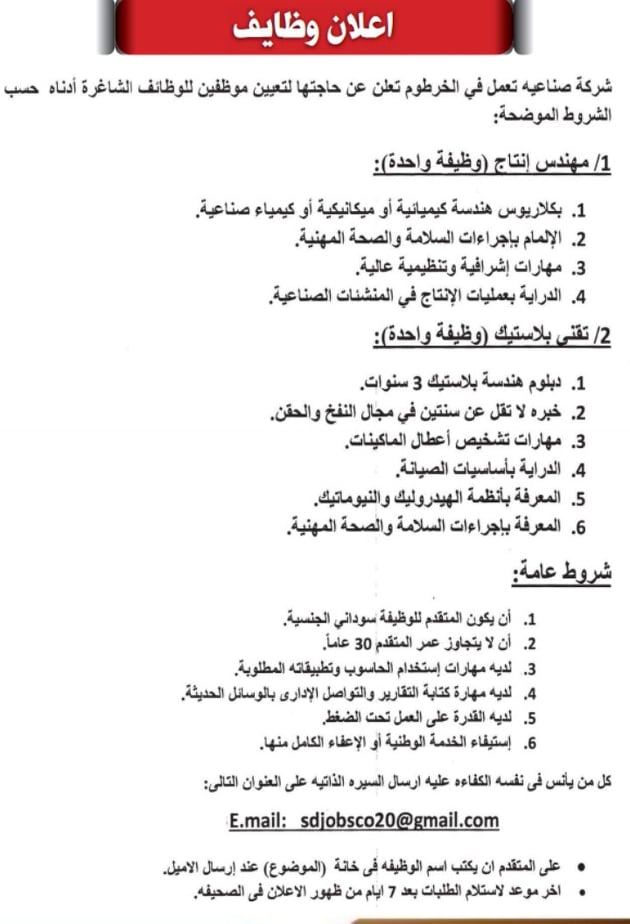 اعلان وظايف

شركة صناعيه تعمل في الخرطوم تعلن عن حاجتها لتعيين موظفين للوظائف الشاغرة أدناه حسب الشروط الموضحة:

1/ مهندس إنتاج (وظيفة واحدة):

1. بكلاريوس هندسة كيميائية أو ميكانيكية أو كيمياء صناعية.
2. الإلمام بإجراءات السلامة والصحة المهنية.
3. مهارات إشرافية وتنظيمية عالية.
4. الدراية بعمليات الإنتاج في المنشئات الصناعية.

2/ تقني بلاستيك (وظيفة واحدة):

1. دبلوم هندسة بلاستيك 3 سنوات.
2. خبره لا تقل عن سنتين في مجال النفخ والحقن.
3. مهارات تشخيص أعطال الماكينات.
4. الدراية بأساسيات الصيانة.
5. المعرفة بأنظمة الهيدروليك والنيوماتيك.
6. المعرفة بإجراءات السلامة والصحة المهنية.

شروط عامة:

1. أن يكون المتقدم للوظيفة سوداني الجنسية.
2. أن لا يتجاوز عمر المتقدم 30 عاماً.
3. لديه مهارات إستخدام الحاسوب وتطبيقاته المطلوبة.
4. لديه مهارة كتابة التقارير والتواصل الإدارى بالوسائل الحديثة.
5. لديه القدرة على العمل تحت الضغط.
6. إستيفاء الخدمة الوطنية أو الإعفاء الكامل منها.

كل من يأنس فى نفسه الكفاءه عليه ارسال السيره الذاتيه على العنوان التالى:

E.mail: sdjobsco20@gmail.com

• على المتقدم ان يكتب اسم الوظيفه فى خانة (الموضوع) عند إرسال الاميل.
• اخر موعد لاستلام الطلبات بعد 7 ايام من ظهور الاعلان فى الصحيفه.